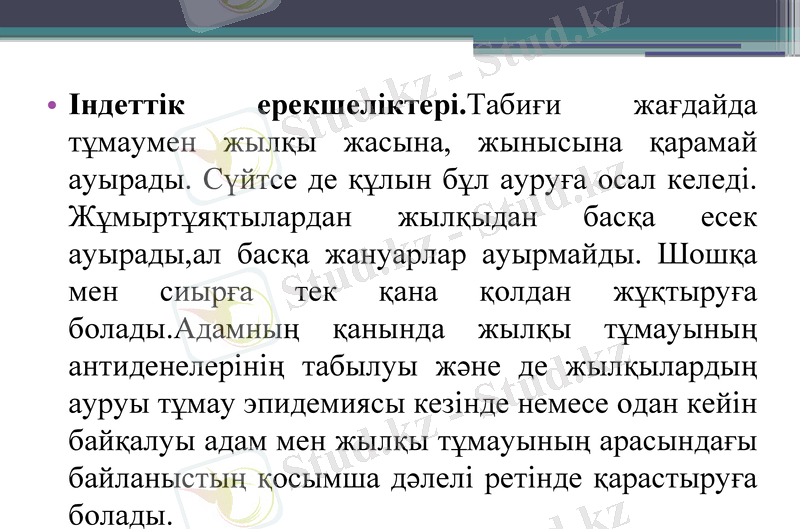 • Індеттік ерекшеліктері.Табиғи жағдайда тұмаумен жылқы жасына, жынысына қарамай ауырады. Сүйтсе де құлын бұл ауруға осал келеді. Жұмыртұяқтылардан жылқыдан басқа есек ауырады,ал басқа жануарлар ауырмайды. Шошқа мен сиырға тек қана қолдан жұқтыруға болады.Адамның қанында жылқы тұмауының антиденелерінің табылуы және де жылқылардың ауруы тұмау эпидемиясы кезінде немесе одан кейін байқалуы адам мен жылқы тұмауының арасындағы байланыстың қосымша дәлелі ретінде қарастыруға болады.

Stud.kz - Stud.kz